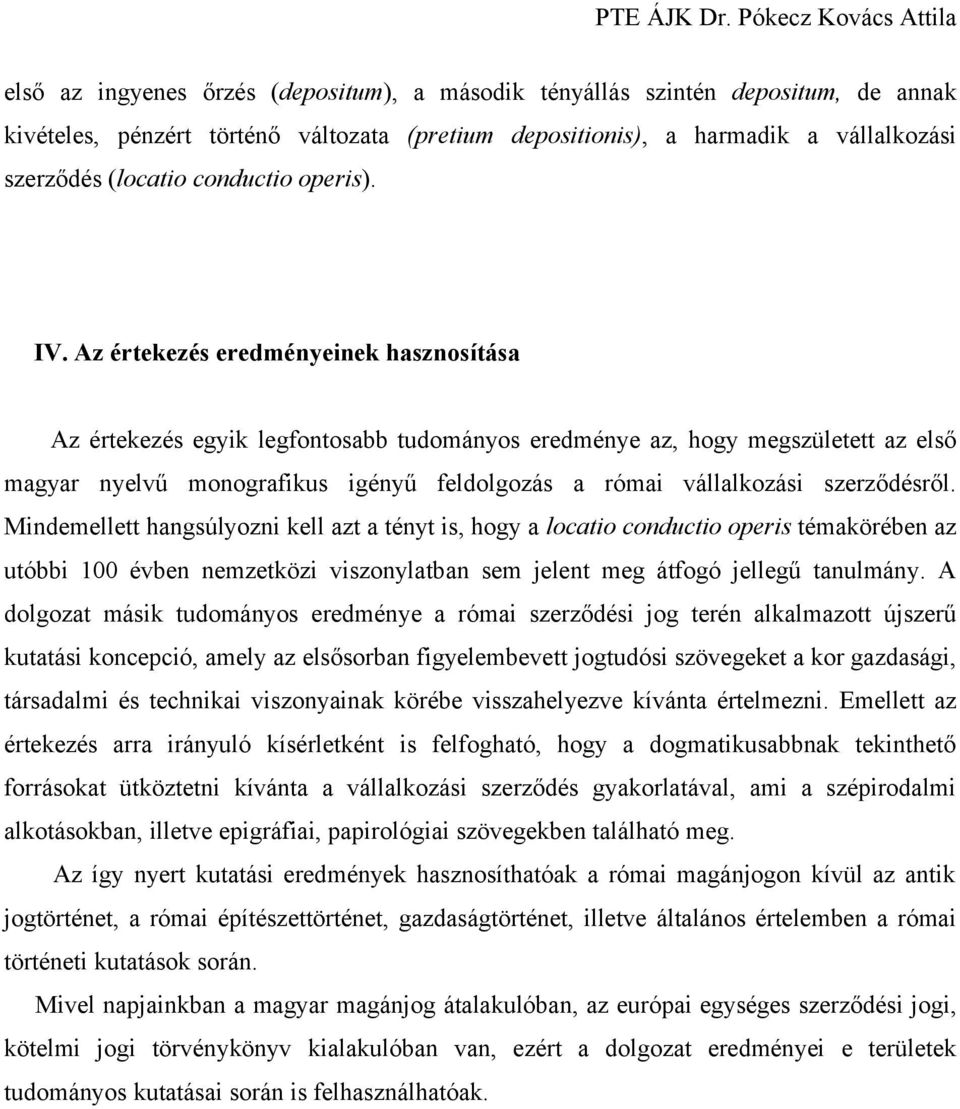 PTE ÁJK Dr. Pókecz Kovács Attila

első az ingyenes őrzés (depositum), a második tényállás szintén depositum, de annak kivételes, pénzért történő változata (pretium depositionis), a harmadik a vállalkozási szerződés (locatio conductio operis).

IV. Az értekezés eredményeinek hasznosítása

Az értekezés egyik legfontosabb tudományos eredménye az, hogy megszületett az első magyar nyelvű monografikus igényű feldolgozás a római vállalkozási szerződésről. Mindemellett hangsúlyozni kell azt a tényt is, hogy a locatio conductio operis témakörében az utóbbi 100 évben nemzetközi viszonylatban sem jelent meg átfogó jellegű tanulmány. A dolgozat másik tudományos eredménye a római szerződési jog terén alkalmazott újszerű kutatási koncepció, amely az elsősorban figyelembevett jogtudósi szövegeket a kor gazdasági, társadalmi és technikai viszonyainak körébe visszahelyezve kívánta értelmezni. Emellett az értekezés arra irányuló kísérletként is felfogható, hogy a dogmatikusabbnak tekinthető forrásokat ütköztetni kívánta a vállalkozási szerződés gyakorlatával, ami a szépirodalmi alkotásokban, illetve epigráfiai, papirológiai szövegekben található meg.

Az így nyert kutatási eredmények hasznosíthatóak a római magánjogon kívül az antik jogtörténet, a római építészettörténet, gazdaságtörténet, illetve általános értelemben a római történeti kutatások során.

Mivel napjainkban a magyar magánjog átalakulóban, az európai egységes szerződési jogi, kötelmi jogi törvénykönyv kialakulóban van, ezért a dolgozat eredményei e területek tudományos kutatásai során is felhasználhatóak.